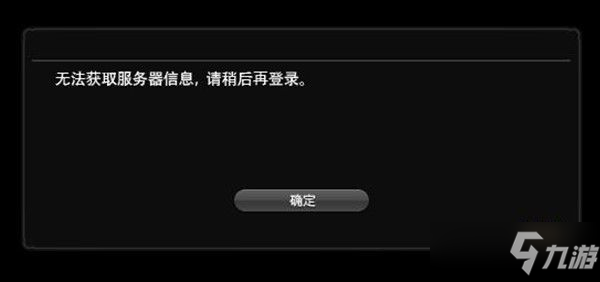 无法获取服务器信息，请稍后再登录。

确定

九游